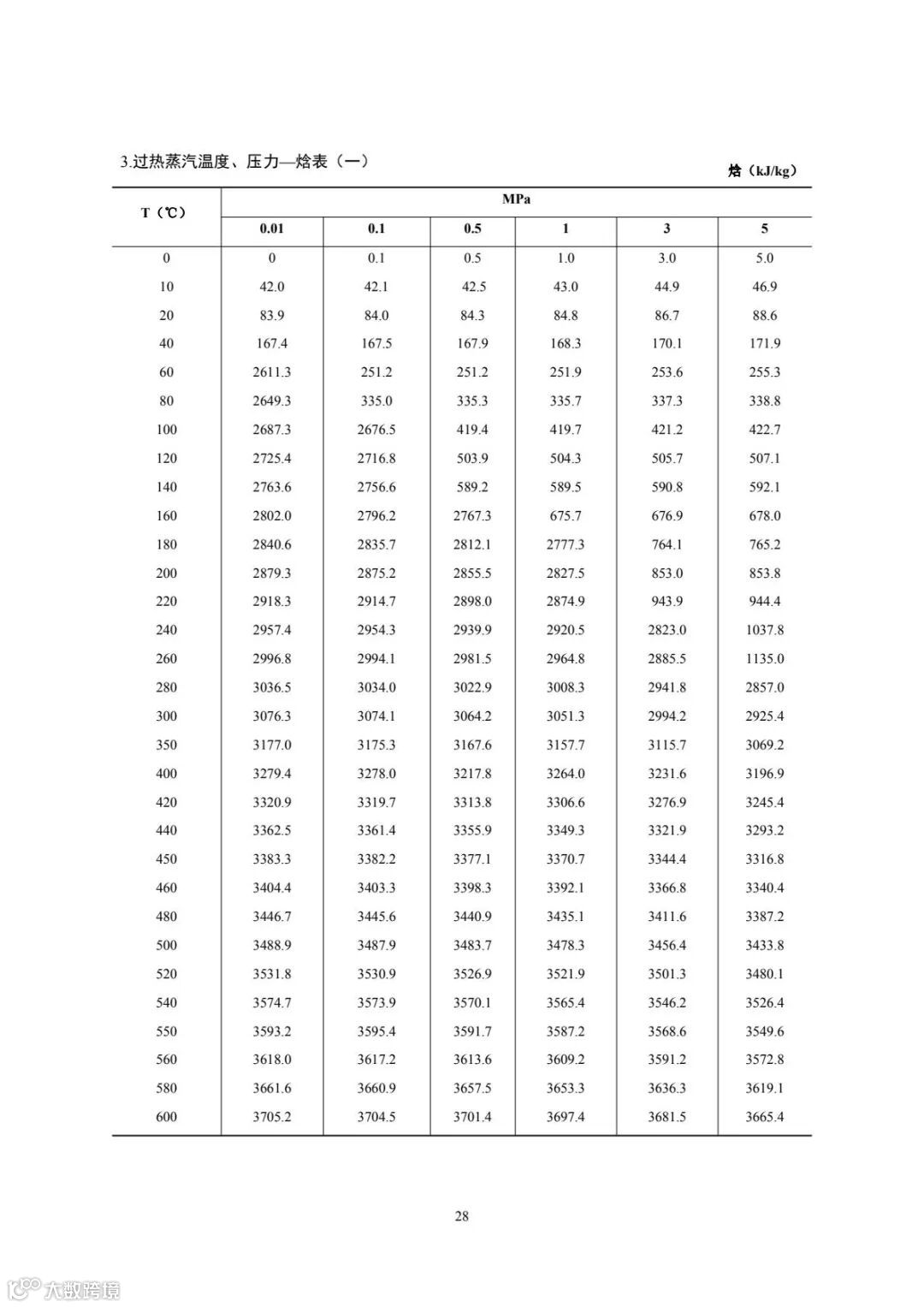 3.过热蒸汽温度、压力—焓表（一）

焓（kJ/kg）

| T（℃） | MPa | | | | | |
|---|---|---|---|---|---|---|
| | 0.01 | 0.1 | 0.5 | 1 | 3 | 5 |
| 0 | 0 | 0.1 | 0.5 | 1.0 | 3.0 | 5.0 |
| 10 | 42.0 | 42.1 | 42.5 | 43.0 | 44.9 | 46.9 |
| 20 | 83.9 | 84.0 | 84.3 | 84.8 | 86.7 | 88.6 |
| 40 | 167.4 | 167.5 | 167.9 | 168.3 | 170.1 | 171.9 |
| 60 | 2611.3 | 251.2 | 251.2 | 251.9 | 253.6 | 255.3 |
| 80 | 2649.3 | 335.0 | 335.3 | 335.7 | 337.3 | 338.8 |
| 100 | 2687.3 | 2676.5 | 419.4 | 419.7 | 421.2 | 422.7 |
| 120 | 2725.4 | 2716.8 | 503.9 | 504.3 | 505.7 | 507.1 |
| 140 | 2763.6 | 2756.6 | 589.2 | 589.5 | 590.8 | 592.1 |
| 160 | 2802.0 | 2796.2 | 2767.3 | 675.7 | 676.9 | 678.0 |
| 180 | 2840.6 | 2835.7 | 2812.1 | 2777.3 | 764.1 | 765.2 |
| 200 | 2879.3 | 2875.2 | 2855.5 | 2827.5 | 853.0 | 853.8 |
| 220 | 2918.3 | 2914.7 | 2898.0 | 2874.9 | 943.9 | 944.4 |
| 240 | 2957.4 | 2954.3 | 2939.9 | 2920.5 | 2823.0 | 1037.8 |
| 260 | 2996.8 | 2994.1 | 2981.5 | 2964.8 | 2885.5 | 1135.0 |
| 280 | 3036.5 | 3034.0 | 3022.9 | 3008.3 | 2941.8 | 2857.0 |
| 300 | 3076.3 | 3074.1 | 3064.2 | 3051.3 | 2994.2 | 2925.4 |
| 350 | 3177.0 | 3175.3 | 3167.6 | 3157.7 | 3115.7 | 3069.2 |
| 400 | 3279.4 | 3278.0 | 3217.8 | 3264.0 | 3231.6 | 3196.9 |
| 420 | 3320.9 | 3319.7 | 3313.8 | 3306.6 | 3276.9 | 3245.4 |
| 440 | 3362.5 | 3361.4 | 3355.9 | 3349.3 | 3321.9 | 3293.2 |
| 450 | 3383.3 | 3382.2 | 3377.1 | 3370.7 | 3344.4 | 3316.8 |
| 460 | 3404.4 | 3403.3 | 3398.3 | 3392.1 | 3366.8 | 3340.4 |
| 480 | 3446.7 | 3445.6 | 3440.9 | 3435.1 | 3411.6 | 3387.2 |
| 500 | 3488.9 | 3487.9 | 3483.7 | 3478.3 | 3456.4 | 3433.8 |
| 520 | 3531.8 | 3530.9 | 3526.9 | 3521.9 | 3501.3 | 3480.1 |
| 540 | 3574.7 | 3573.9 | 3570.1 | 3565.4 | 3546.2 | 3526.4 |
| 550 | 3593.2 | 3595.4 | 3591.7 | 3587.2 | 3568.6 | 3549.6 |
| 560 | 3618.0 | 3617.2 | 3613.6 | 3609.2 | 3591.2 | 3572.8 |
| 580 | 3661.6 | 3660.9 | 3657.5 | 3653.3 | 3636.3 | 3619.1 |
| 600 | 3705.2 | 3704.5 | 3701.4 | 3697.4 | 3681.5 | 3665.4 |

28

大数跨境